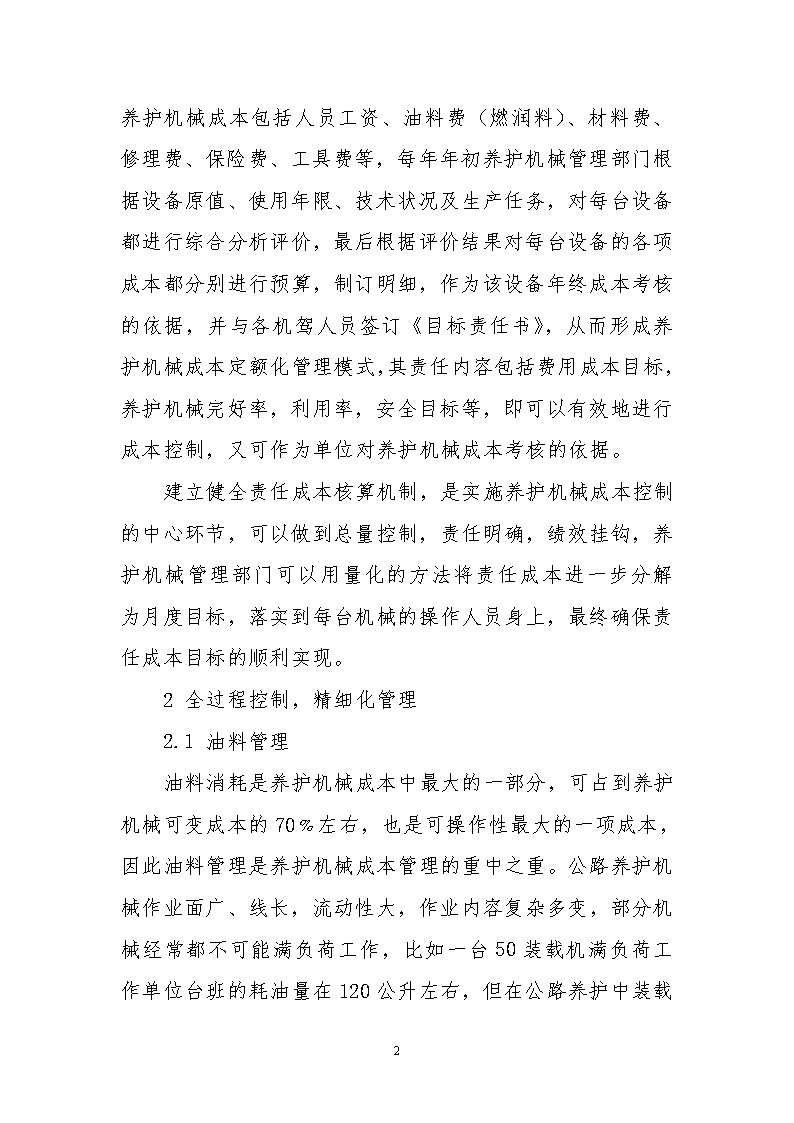 养护机械成本包括人员工资、油料费（燃润料）、材料费、修理费、保险费、工具费等，每年年初养护机械管理部门根据设备原值、使用年限、技术状况及生产任务，对每台设备都进行综合分析评价，最后根据评价结果对每台设备的各项成本都分别进行预算，制订明细，作为该设备年终成本考核的依据，并与各机驾人员签订《目标责任书》，从而形成养护机械成本定额化管理模式，其责任内容包括费用成本目标，养护机械完好率，利用率，安全目标等，即可以有效地进行成本控制，又可作为单位对养护机械成本考核的依据。

建立健全责任成本核算机制，是实施养护机械成本控制的中心环节，可以做到总量控制，责任明确，绩效挂钩，养护机械管理部门可以用量化的方法将责任成本进一步分解为月度目标，落实到每台机械的操作人员身上，最终确保责任成本目标的顺利实现。

2 全过程控制，精细化管理

2.1 油料管理

油料消耗是养护机械成本中最大的一部分，可占到养护机械可变成本的70%左右，也是可操作性最大的一项成本，因此油料管理是养护机械成本管理的重中之重。公路养护机械作业面广、线长，流动性大，作业内容复杂多变，部分机械经常都不可能满负荷工作，比如一台50装载机满负荷工作单位台班的耗油量在120公升左右，但在公路养护中装载

2